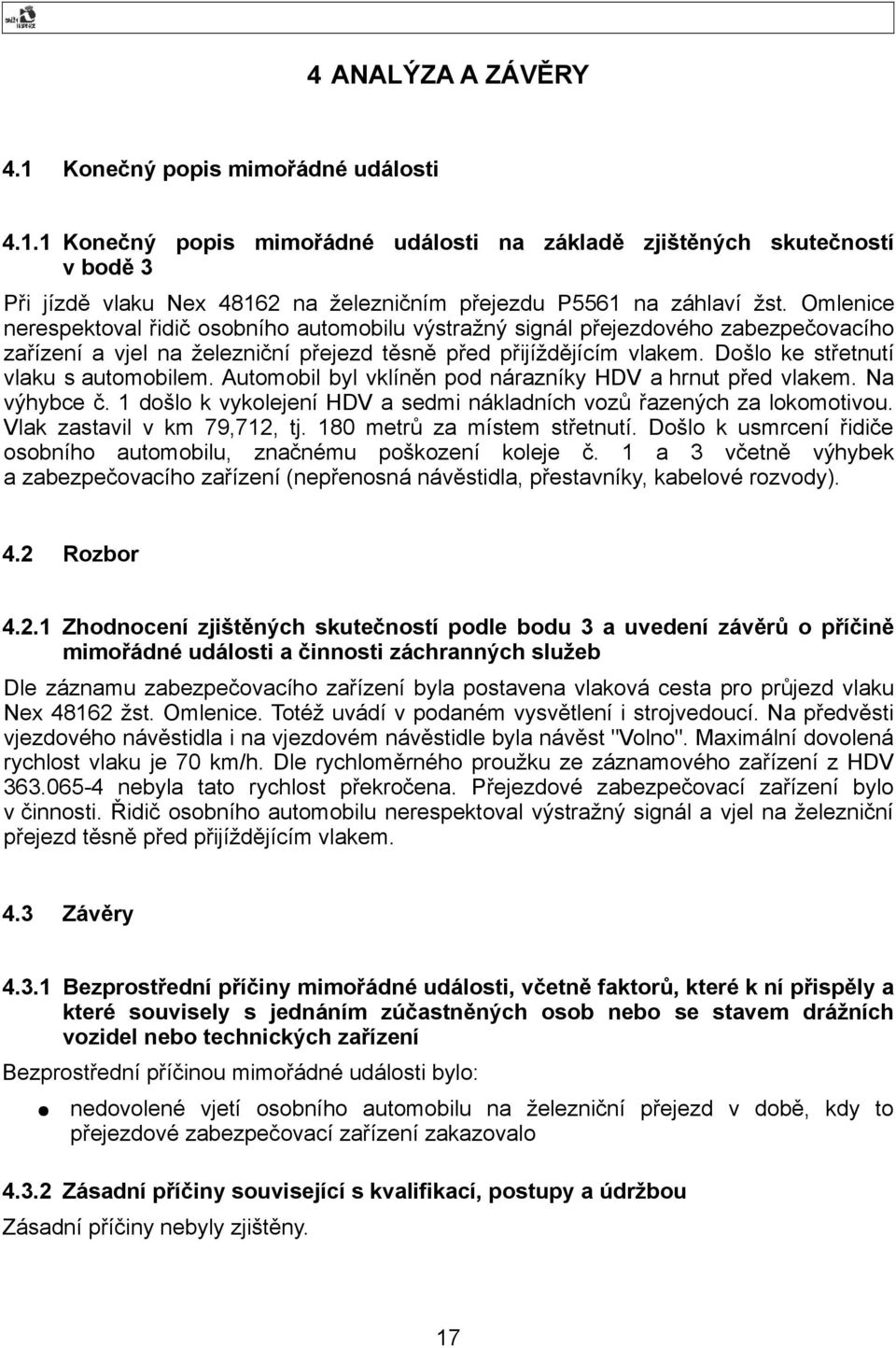 4 ANALÝZA A ZÁVĚRY

4.1 Konečný popis mimořádné události

4.1.1 Konečný popis mimořádné události na základě zjištěných skutečností v bodě 3

Při jízdě vlaku Nex 48162 na železničním přejezdu P5561 na záhlaví žst. Omlenice nerespektoval řidič osobního automobilu výstražný signál přejezdového zabezpečovacího zařízení a vjel na železniční přejezd těsně před přijíždějícím vlakem. Došlo ke střetnutí vlaku s automobilem. Automobil byl vklíněn pod nárazníky HDV a hrnut před vlakem. Na výhybce č. 1 došlo k vykolejení HDV a sedmi nákladních vozů řazených za lokomotivou. Vlak zastavil v km 79,712, tj. 180 metrů za místem střetnutí. Došlo k usmrcení řidiče osobního automobilu, značnému poškození koleje č. 1 a 3 včetně výhybek a zabezpečovacího zařízení (nepřenosná návěstidla, přestavníky, kabelové rozvody).

4.2 Rozbor

4.2.1 Zhodnocení zjištěných skutečností podle bodu 3 a uvedení závěrů o příčině mimořádné události a činnosti záchranných služeb

Dle záznamu zabezpečovacího zařízení byla postavena vlaková cesta pro průjezd vlaku Nex 48162 žst. Omlenice. Totéž uvádí v podaném vysvětlení i strojvedoucí. Na předvěsti vjezdového návěstidla i na vjezdovém návěstidle byla návěst "Volno". Maximální dovolená rychlost vlaku je 70 km/h. Dle rychloměrného proužku ze záznamového zařízení z HDV 363.065-4 nebyla tato rychlost překročena. Přejezdové zabezpečovací zařízení bylo v činnosti. Řidič osobního automobilu nerespektoval výstražný signál a vjel na železniční přejezd těsně před přijíždějícím vlakem.

4.3 Závěry

4.3.1 Bezprostřední příčiny mimořádné události, včetně faktorů, které k ní přispěly a které souvisely s jednáním zúčastněných osob nebo se stavem drážních vozidel nebo technických zařízení

Bezprostřední příčinou mimořádné události bylo:

● nedovolené vjetí osobního automobilu na železniční přejezd v době, kdy to přejezdové zabezpečovací zařízení zakazovalo

4.3.2 Zásadní příčiny související s kvalifikací, postupy a údržbou

Zásadní příčiny nebyly zjištěny.

17